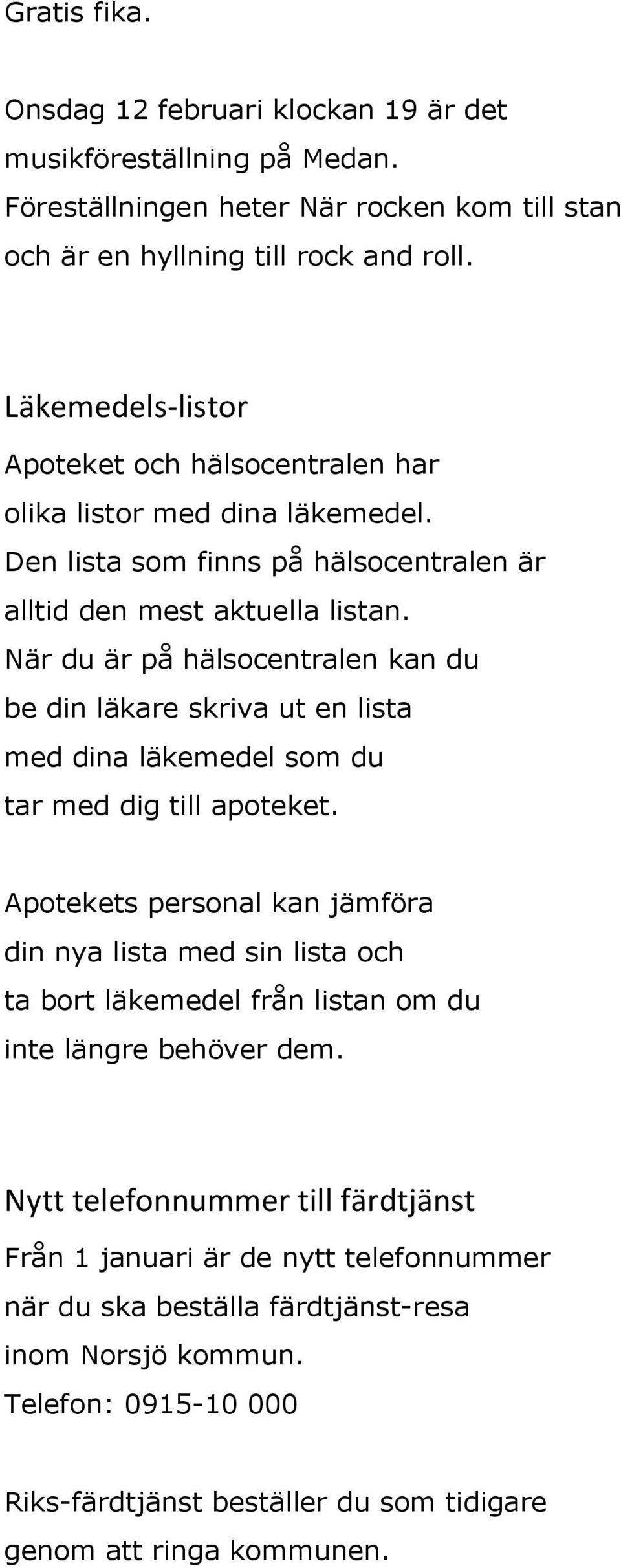 Gratis fika.

Onsdag 12 februari klockan 19 är det musikföreställning på Medan. Föreställningen heter När rocken kom till stan och är en hyllning till rock and roll.

Läkemedels-listor

Apoteket och hälsocentralen har olika listor med dina läkemedel. Den lista som finns på hälsocentralen är alltid den mest aktuella listan. När du är på hälsocentralen kan du be din läkare skriva ut en lista med dina läkemedel som du tar med dig till apoteket.

Apotekets personal kan jämföra din nya lista med sin lista och ta bort läkemedel från listan om du inte längre behöver dem.

Nytt telefonnummer till färdtjänst

Från 1 januari är de nytt telefonnummer när du ska beställa färdtjänst-resa inom Norsjö kommun.
Telefon: 0915-10 000

Riks-färdtjänst beställer du som tidigare genom att ringa kommunen.